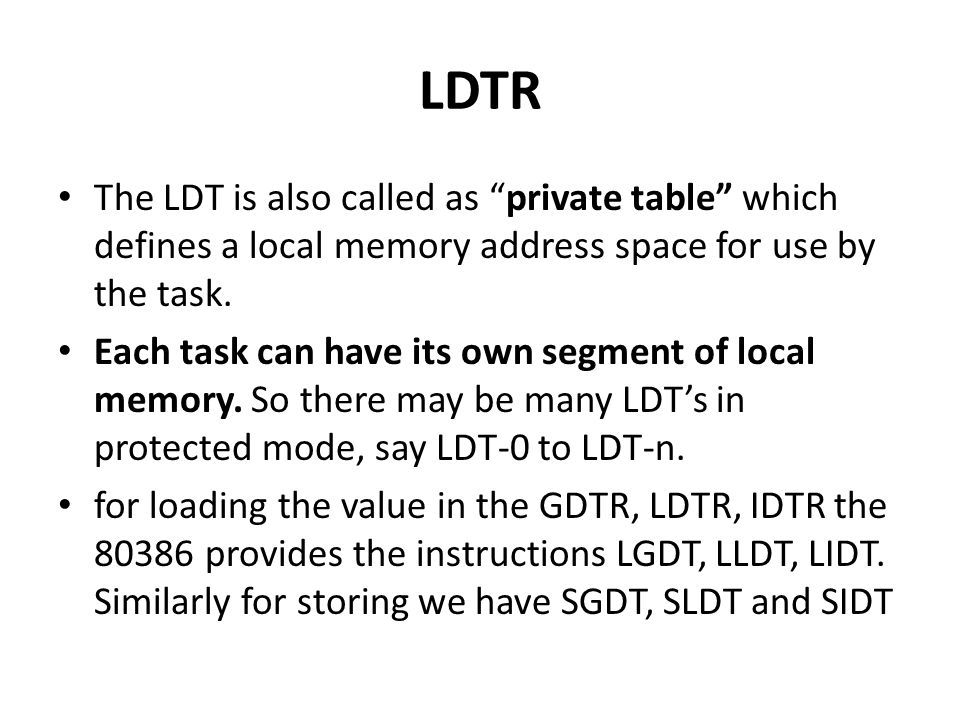 LDTR

• The LDT is also called as “private table” which defines a local memory address space for use by the task.

• Each task can have its own segment of local memory. So there may be many LDT’s in protected mode, say LDT-0 to LDT-n.

• for loading the value in the GDTR, LDTR, IDTR the 80386 provides the instructions LGDT, LLDT, LIDT. Similarly for storing we have SGDT, SLDT and SIDT